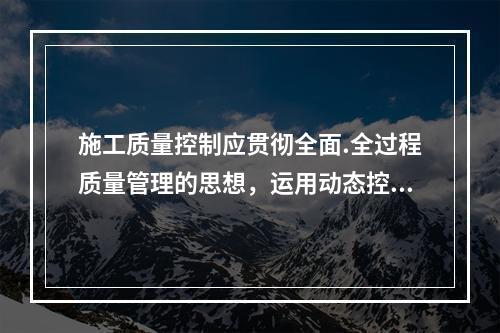 施工质量控制应贯彻全面.全过程质量管理的思想，运用动态控...